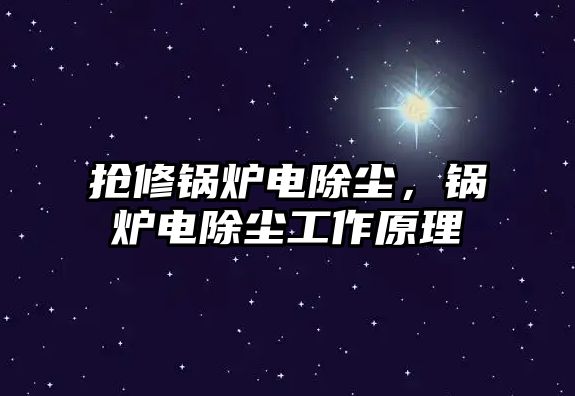 抢修锅炉电除尘，锅炉电除尘工作原理